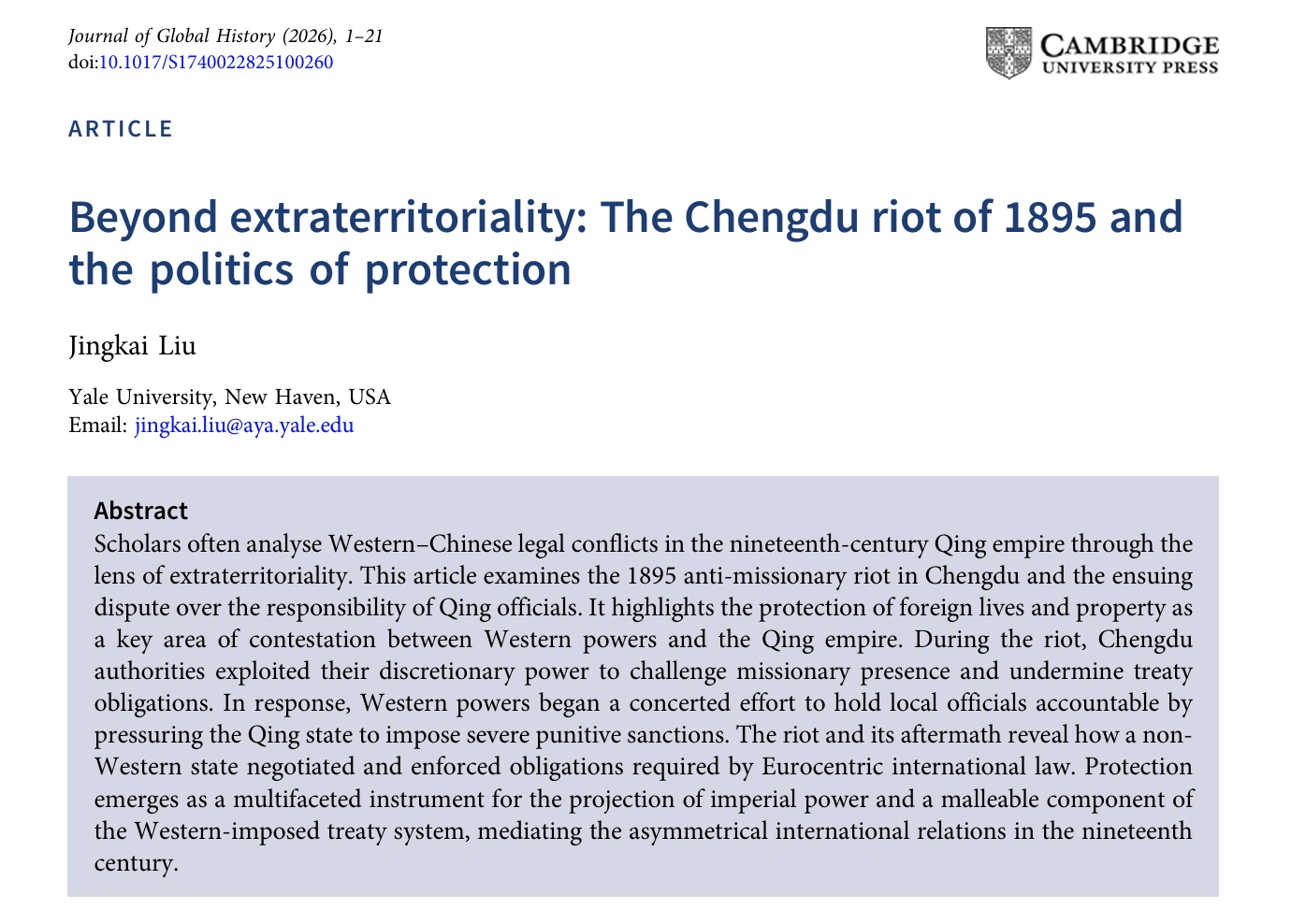 Journal of Global History (2026), 1–21
doi:10.1017/S1740022825100260

CAMBRIDGE
UNIVERSITY PRESS

ARTICLE

Beyond extraterritoriality: The Chengdu riot of 1895 and the politics of protection

Jingkai Liu

Yale University, New Haven, USA
Email: jingkai.liu@aya.yale.edu

Abstract
Scholars often analyse Western–Chinese legal conflicts in the nineteenth-century Qing empire through the lens of extraterritoriality. This article examines the 1895 anti-missionary riot in Chengdu and the ensuing dispute over the responsibility of Qing officials. It highlights the protection of foreign lives and property as a key area of contestation between Western powers and the Qing empire. During the riot, Chengdu authorities exploited their discretionary power to challenge missionary presence and undermine treaty obligations. In response, Western powers began a concerted effort to hold local officials accountable by pressuring the Qing state to impose severe punitive sanctions. The riot and its aftermath reveal how a non-Western state negotiated and enforced obligations required by Eurocentric international law. Protection emerges as a multifaceted instrument for the projection of imperial power and a malleable component of the Western-imposed treaty system, mediating the asymmetrical international relations in the nineteenth century.